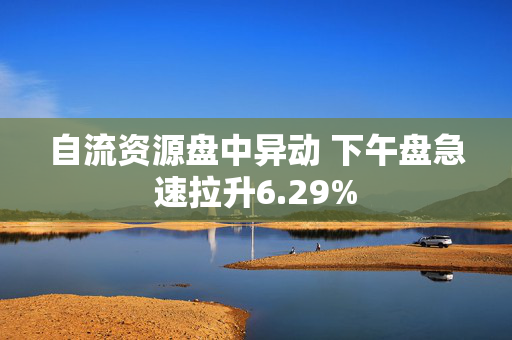 自流资源盘中异动 下午盘急速拉升6.29%